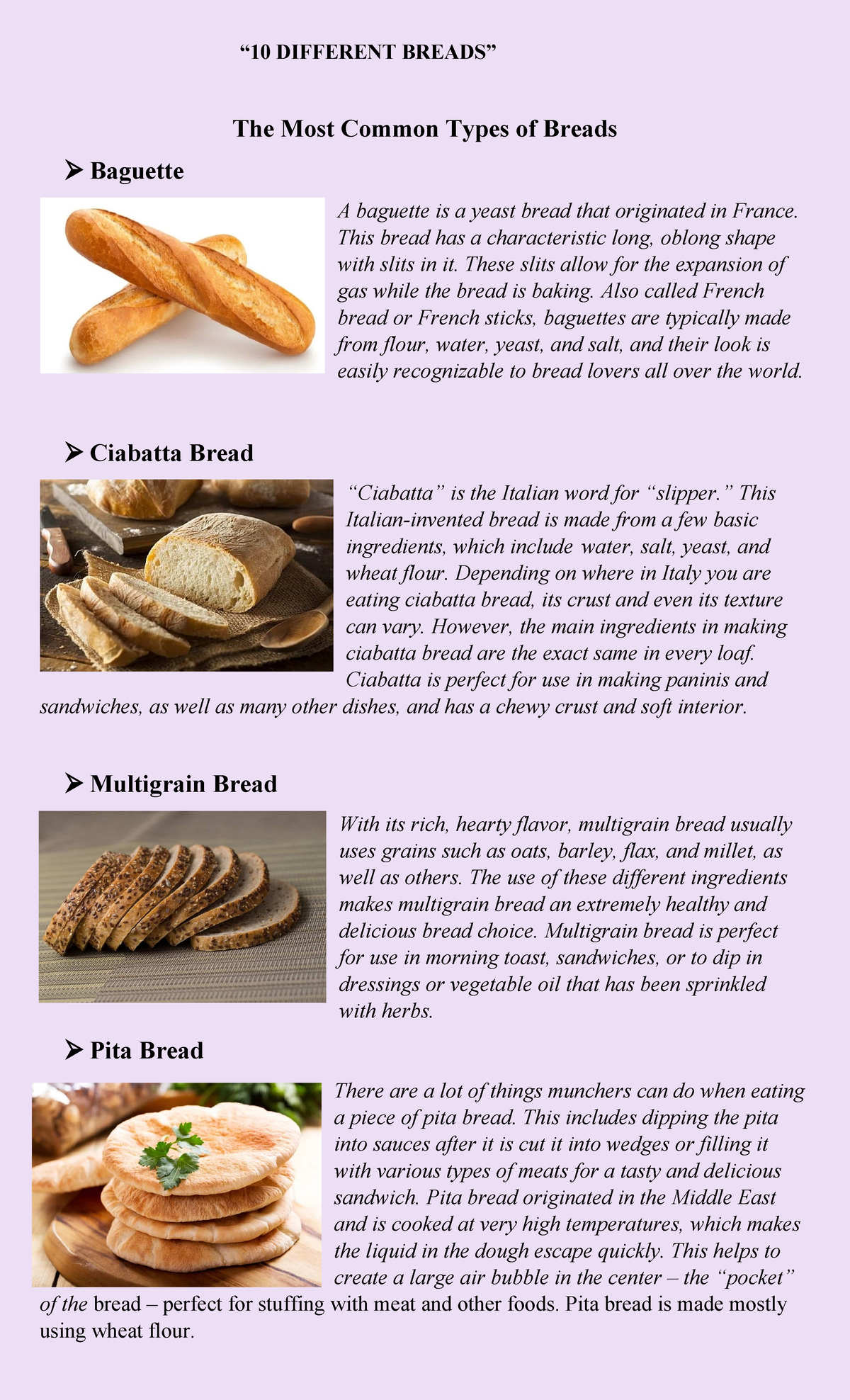 “10 DIFFERENT BREADS”

The Most Common Types of Breads

➢ Baguette

A baguette is a yeast bread that originated in France. This bread has a characteristic long, oblong shape with slits in it. These slits allow for the expansion of gas while the bread is baking. Also called French bread or French sticks, baguettes are typically made from flour, water, yeast, and salt, and their look is easily recognizable to bread lovers all over the world.

➢ Ciabatta Bread

“Ciabatta” is the Italian word for “slipper.” This Italian-invented bread is made from a few basic ingredients, which include water, salt, yeast, and wheat flour. Depending on where in Italy you are eating ciabatta bread, its crust and even its texture can vary. However, the main ingredients in making ciabatta bread are the exact same in every loaf. Ciabatta is perfect for use in making paninis and sandwiches, as well as many other dishes, and has a chewy crust and soft interior.

➢ Multigrain Bread

With its rich, hearty flavor, multigrain bread usually uses grains such as oats, barley, flax, and millet, as well as others. The use of these different ingredients makes multigrain bread an extremely healthy and delicious bread choice. Multigrain bread is perfect for use in morning toast, sandwiches, or to dip in dressings or vegetable oil that has been sprinkled with herbs.

➢ Pita Bread

There are a lot of things munchers can do when eating a piece of pita bread. This includes dipping the pita into sauces after it is cut it into wedges or filling it with various types of meats for a tasty and delicious sandwich. Pita bread originated in the Middle East and is cooked at very high temperatures, which makes the liquid in the dough escape quickly. This helps to create a large air bubble in the center – the “pocket” of the bread – perfect for stuffing with meat and other foods. Pita bread is made mostly using wheat flour.